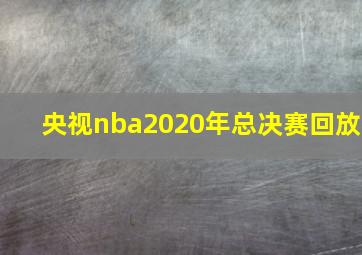 央视nba2020年总决赛回放